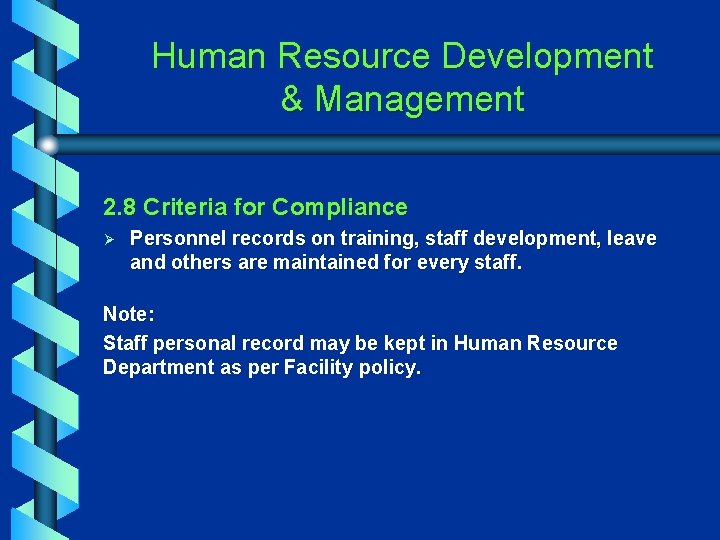 Human Resource Development
& Management

2.8 Criteria for Compliance

➢ Personnel records on training, staff development, leave and others are maintained for every staff.

Note:

Staff personal record may be kept in Human Resource Department as per Facility policy.